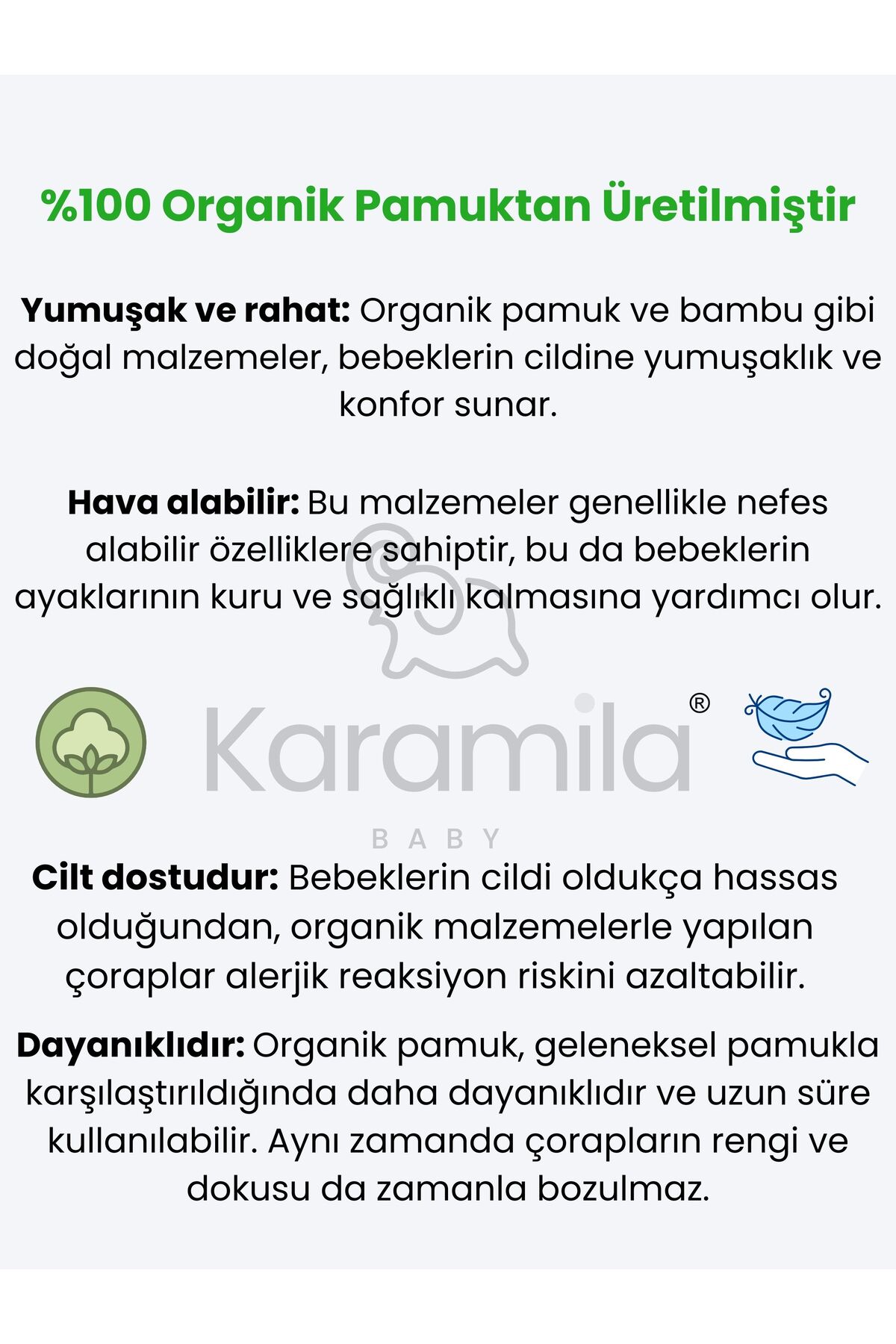 %100 Organik Pamuktan Üretilmiştir

Yumuşak ve rahat: Organik pamuk ve bambu gibi doğal malzemeler, bebeklerin cildine yumuşaklık ve konfor sunar.

Hava alabilir: Bu malzemeler genellikle nefes alabilir özelliklere sahiptir, bu da bebeklerin ayaklarının kuru ve sağlıklı kalmasına yardımcı olur.

Karamila®
BABY

Cilt dostudur: Bebeklerin cildi oldukça hassas olduğundan, organik malzemelerle yapılan çoraplar alerjik reaksiyon riskini azaltabilir.

Dayanıklıdır: Organik pamuk, geleneksel pamukla karşılaştırıldığında daha dayanıklıdır ve uzun süre kullanılabilir. Aynı zamanda çorapların rengi ve dokusu da zamanla bozulmaz.